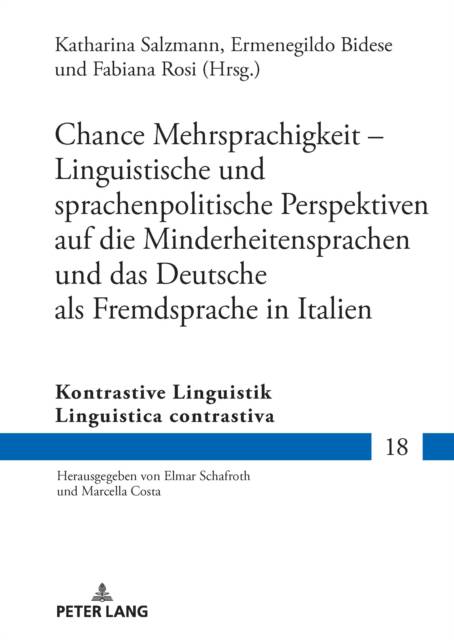 Katharina Salzmann, Ermenegildo Bidese und Fabiana Rosi (Hrsg.)

Chance Mehrsprachigkeit – Linguistische und sprachenpolitische Perspektiven auf die Minderheitensprachen und das Deutsche als Fremdsprache in Italien

Kontrastive Linguistik
Linguistica contrastiva

18

Herausgegeben von Elmar Schafroth und Marcella Costa

PETER LANG